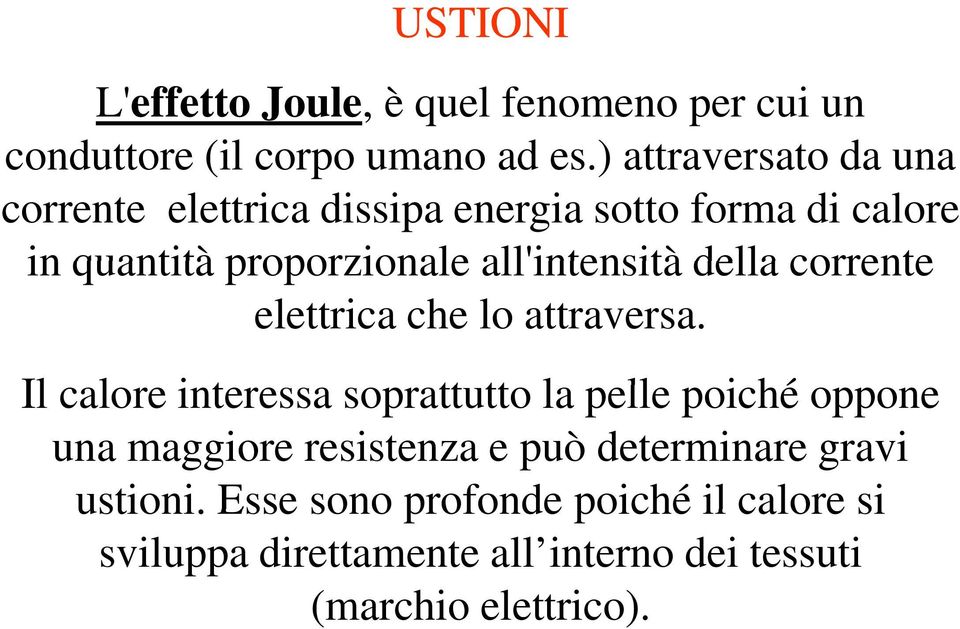 USTIONI

L'effetto Joule, è quel fenomeno per cui un conduttore (il corpo umano ad es.) attraversato da una corrente elettrica dissipa energia sotto forma di calore in quantità proporzionale all'intensità della corrente elettrica che lo attraversa.

Il calore interessa soprattutto la pelle poiché oppone una maggiore resistenza e può determinare gravi ustioni. Esse sono profonde poiché il calore si sviluppa direttamente all’interno dei tessuti (marchio elettrico).